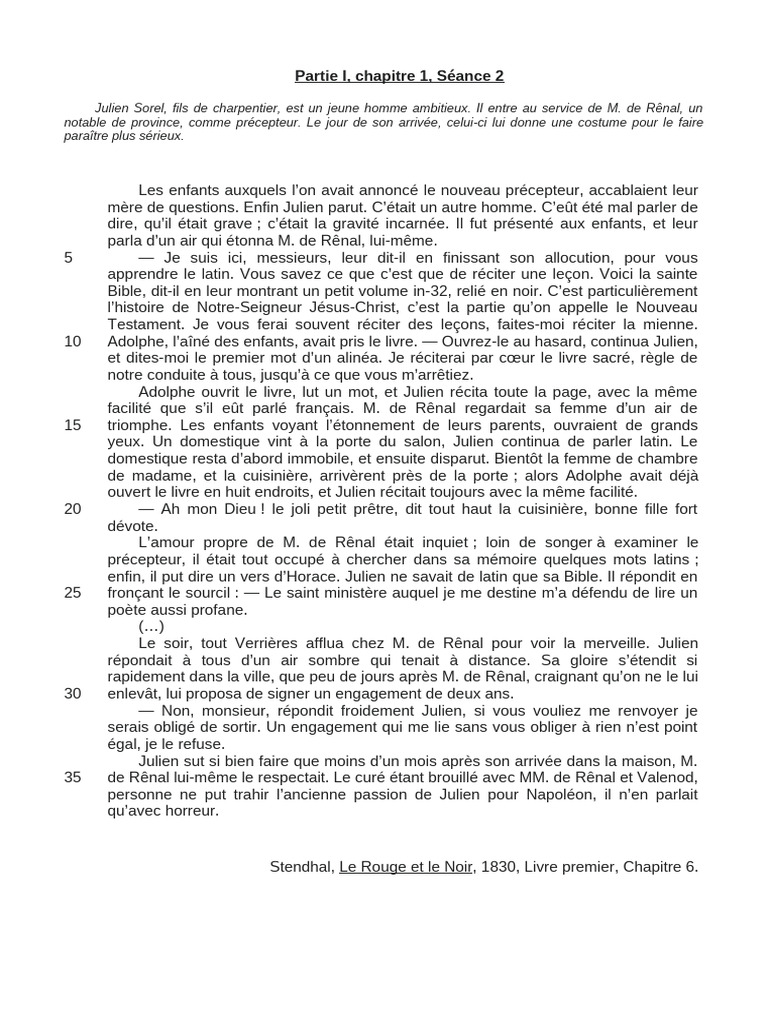 Partie I, chapitre 1, Séance 2

Julien Sorel, fils de charpentier, est un jeune homme ambitieux. Il entre au service de M. de Rênal, un notable de province, comme précepteur. Le jour de son arrivée, celui-ci lui donne une costume pour le faire paraître plus sérieux.

Les enfants auxquels l'on avait annoncé le nouveau précepteur, accablaient leur mère de questions. Enfin Julien parut. C'était un autre homme. C'eût été mal parler de dire, qu'il était grave ; c'était la gravité incarnée. Il fut présenté aux enfants, et leur parla d'un air qui étonna M. de Rênal, lui-même.

5 — Je suis ici, messieurs, leur dit-il en finissant son allocution, pour vous apprendre le latin. Vous savez ce que c'est que de réciter une leçon. Voici la sainte Bible, dit-il en leur montrant un petit volume in-32, relié en noir. C'est particulièrement l'histoire de Notre-Seigneur Jésus-Christ, c'est la partie qu'on appelle le Nouveau Testament. Je vous ferai souvent réciter des leçons, faites-moi réciter la mienne.
10 Adolphe, l'aîné des enfants, avait pris le livre. — Ouvrez-le au hasard, continua Julien, et dites-moi le premier mot d'un alinéa. Je réciterai par cœur le livre sacré, règle de notre conduite à tous, jusqu'à ce que vous m'arrêtiez.

Adolphe ouvrit le livre, lut un mot, et Julien récita toute la page, avec la même facilité que s'il eût parlé français. M. de Rênal regardait sa femme d'un air de
15 triomphe. Les enfants voyant l'étonnement de leurs parents, ouvraient de grands yeux. Un domestique vint à la porte du salon, Julien continua de parler latin. Le domestique resta d'abord immobile, et ensuite disparut. Bientôt la femme de chambre de madame, et la cuisinière, arrivèrent près de la porte ; alors Adolphe avait déjà ouvert le livre en huit endroits, et Julien récitait toujours avec la même facilité.
20 — Ah mon Dieu ! le joli petit prêtre, dit tout haut la cuisinière, bonne fille fort dévote.

L'amour propre de M. de Rênal était inquiet ; loin de songer à examiner le précepteur, il était tout occupé à chercher dans sa mémoire quelques mots latins ; enfin, il put dire un vers d'Horace. Julien ne savait de latin que sa Bible. Il répondit en
25 fronçant le sourcil : — Le saint ministère auquel je me destine m'a défendu de lire un poète aussi profane.

(…)

Le soir, tout Verrières afflua chez M. de Rênal pour voir la merveille. Julien répondait à tous d'un air sombre qui tenait à distance. Sa gloire s'étendit si rapidement dans la ville, que peu de jours après M. de Rênal, craignant qu'on ne le lui
30 enlevât, lui proposa de signer un engagement de deux ans.

— Non, monsieur, répondit froidement Julien, si vous vouliez me renvoyer je serais obligé de sortir. Un engagement qui me lie sans vous obliger à rien n'est point égal, je le refuse.

Julien sut si bien faire que moins d'un mois après son arrivée dans la maison, M.
35 de Rênal lui-même le respectait. Le curé étant brouillé avec MM. de Rênal et Valenod, personne ne put trahir l'ancienne passion de Julien pour Napoléon, il n'en parlait qu'avec horreur.

Stendhal, Le Rouge et le Noir, 1830, Livre premier, Chapitre 6.